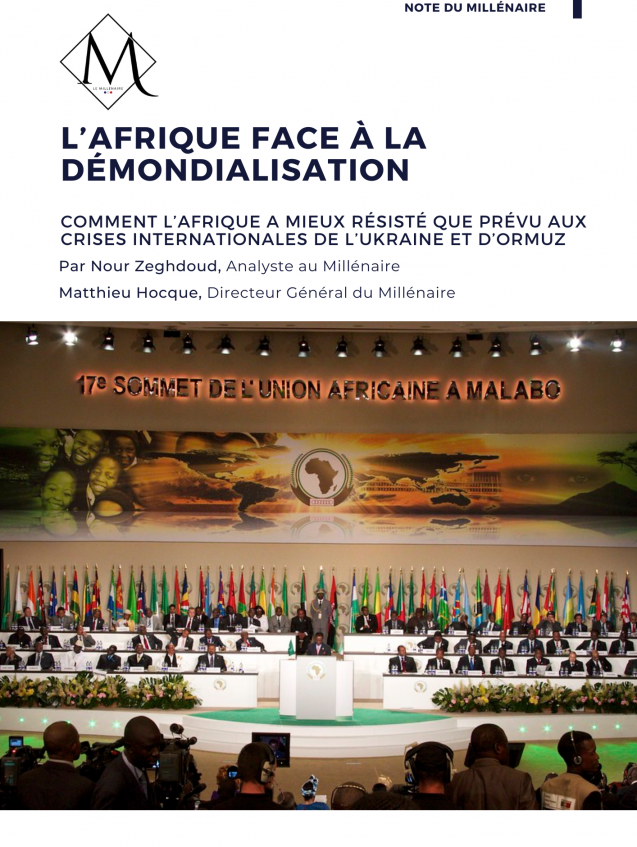 NOTE DU MILLÉNAIRE

M
LE MILLÉNAIRE

L'AFRIQUE FACE À LA DÉMONDIALISATION

COMMENT L'AFRIQUE A MIEUX RÉSISTÉ QUE PRÉVU AUX CRISES INTERNATIONALES DE L'UKRAINE ET D'ORMUZ

Par Nour Zeghdoud, Analyste au Millénaire

Matthieu Hocque, Directeur Général du Millénaire

17e SOMMET DE L'UNION AFRICAINE A MALABO